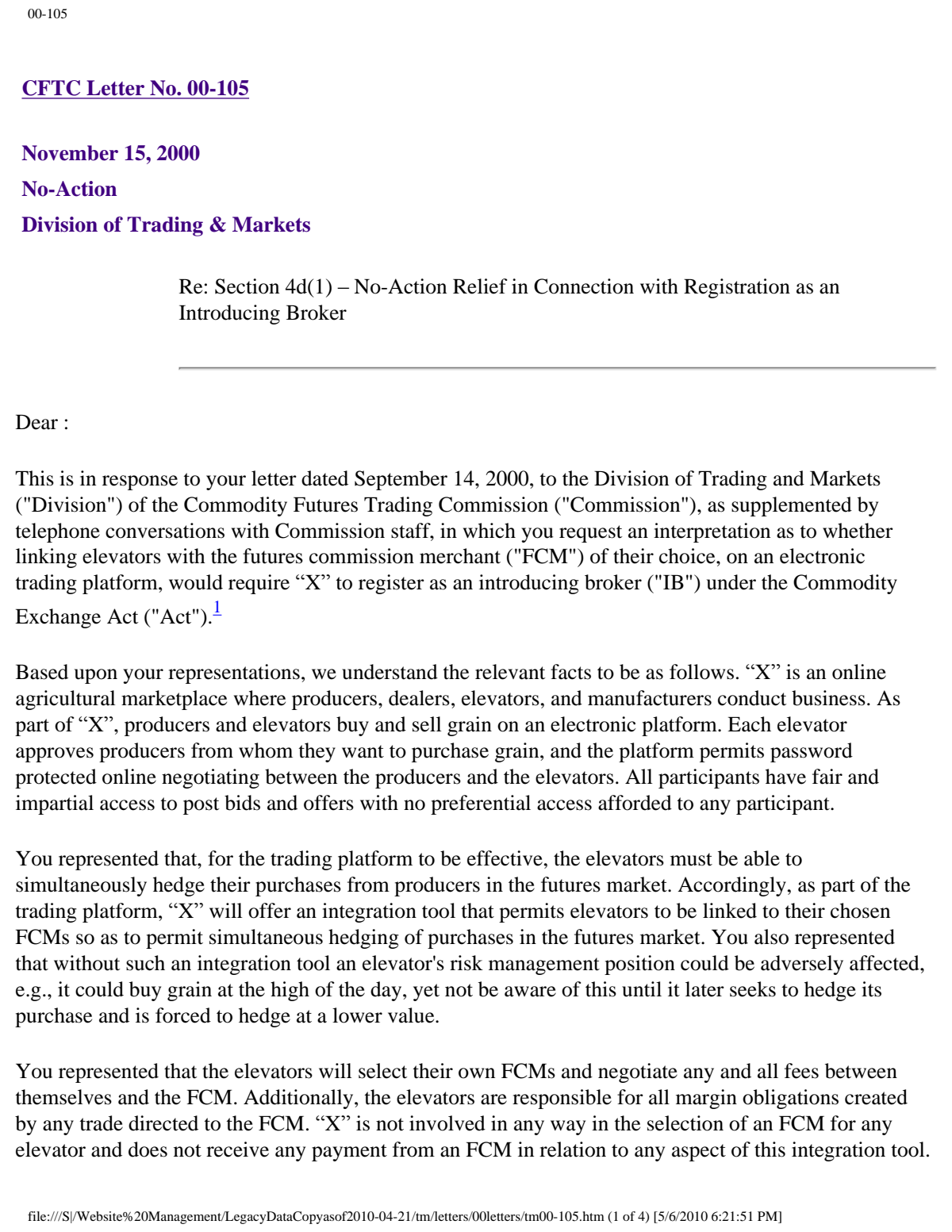 00-105

CFTC Letter No. 00-105

November 15, 2000
No-Action
Division of Trading & Markets

Re: Section 4d(1) – No-Action Relief in Connection with Registration as an Introducing Broker

Dear :

This is in response to your letter dated September 14, 2000, to the Division of Trading and Markets ("Division") of the Commodity Futures Trading Commission ("Commission"), as supplemented by telephone conversations with Commission staff, in which you request an interpretation as to whether linking elevators with the futures commission merchant ("FCM") of their choice, on an electronic trading platform, would require "X" to register as an introducing broker ("IB") under the Commodity Exchange Act ("Act").$^{1}$

Based upon your representations, we understand the relevant facts to be as follows. "X" is an online agricultural marketplace where producers, dealers, elevators, and manufacturers conduct business. As part of "X", producers and elevators buy and sell grain on an electronic platform. Each elevator approves producers from whom they want to purchase grain, and the platform permits password protected online negotiating between the producers and the elevators. All participants have fair and impartial access to post bids and offers with no preferential access afforded to any participant.

You represented that, for the trading platform to be effective, the elevators must be able to simultaneously hedge their purchases from producers in the futures market. Accordingly, as part of the trading platform, "X" will offer an integration tool that permits elevators to be linked to their chosen FCMs so as to permit simultaneous hedging of purchases in the futures market. You also represented that without such an integration tool an elevator's risk management position could be adversely affected, e.g., it could buy grain at the high of the day, yet not be aware of this until it later seeks to hedge its purchase and is forced to hedge at a lower value.

You represented that the elevators will select their own FCMs and negotiate any and all fees between themselves and the FCM. Additionally, the elevators are responsible for all margin obligations created by any trade directed to the FCM. "X" is not involved in any way in the selection of an FCM for any elevator and does not receive any payment from an FCM in relation to any aspect of this integration tool.

file:///S|/Website%20Management/LegacyDataCopyasof2010-04-21/tm/letters/00letters/tm00-105.htm (1 of 4) [5/6/2010 6:21:51 PM]